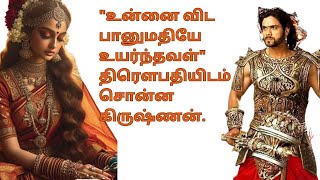 "உன்னை விட பானுமதியே உயர்ந்தவள்" திரௌபதியிடம் சொன்ன கிருஷ்ணன்.